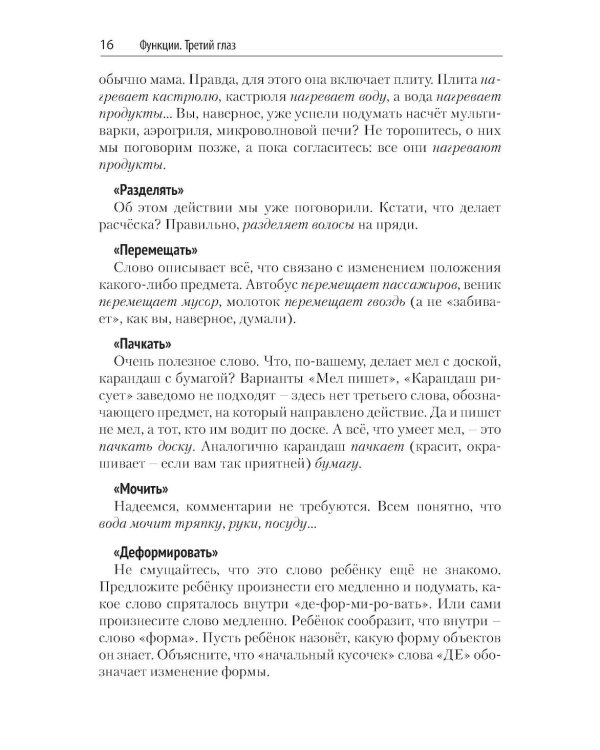 16 Функции. Третий глаз

обычно мама. Правда, для этого она включает плиту. Плита нагревает кастрюлю, кастрюля нагревает воду, а вода нагревает продукты... Вы, наверное, уже успели подумать насчёт мультиварки, аэрогриля, микроволновой печи? Не торопитесь, о них мы поговорим позже, а пока согласитесь: все они нагревают продукты.

«Разделять»

Об этом действии мы уже поговорили. Кстати, что делает расчёска? Правильно, разделяет волосы на пряди.

«Перемещать»

Слово описывает всё, что связано с изменением положения какого-либо предмета. Автобус перемещает пассажиров, веник перемещает мусор, молоток перемещает гвоздь (а не «забивает», как вы, наверное, думали).

«Пачкать»

Очень полезное слово. Что, по-вашему, делает мел с доской, карандаш с бумагой? Варианты «Мел пишет», «Карандаш рисует» заведомо не подходят – здесь нет третьего слова, обозначающего предмет, на который направлено действие. Да и пишет не мел, а тот, кто им водит по доске. А всё, что умеет мел, – это пачкать доску. Аналогично карандаш пачкает (красит, окрашивает – если вам так приятней) бумагу.

«Мочить»

Надеемся, комментарии не требуются. Всем понятно, что вода мочит тряпку, руки, посуду...

«Деформировать»

Не смущайтесь, что это слово ребёнку ещё не знакомо. Предложите ребёнку произнести его медленно и подумать, какое слово спряталось внутри «де-фор-ми-ро-вать». Или сами произнесите слово медленно. Ребёнок сообразит, что внутри – слово «форма». Пусть ребёнок назовёт, какую форму объектов он знает. Объясните, что «начальный кусочек» слова «ДЕ» обозначает изменение формы.